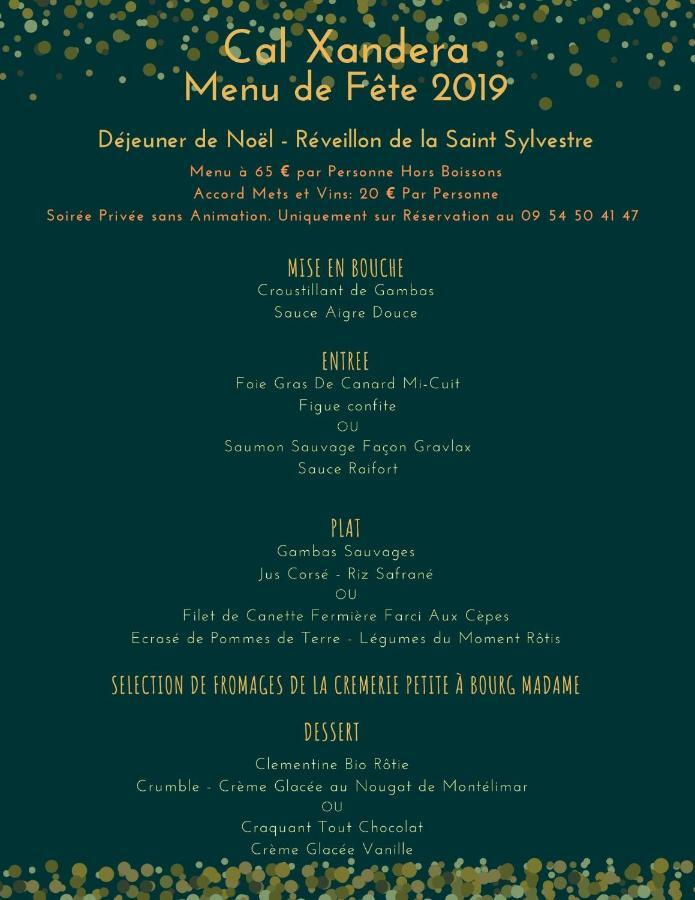 Cal Xandera
Menu de Fête 2019

Déjeuner de Noël - Réveillon de la Saint Sylvestre

Menu à 65 € par Personne Hors Boissons
Accord Mets et Vins: 20 € Par Personne
Soirée Privée sans Animation. Uniquement sur Réservation au 09 54 50 41 47

MISE EN BOUCHE
Croustillant de Gambas
Sauce Aigre Douce

ENTREE
Foie Gras De Canard Mi-Cuit
Figue confite
OU
Saumon Sauvage Façon Gravlax
Sauce Raifort

PLAT
Gambas Sauvages
Jus Corsé - Riz Safrané
OU
Filet de Canette Fermière Farci Aux Cèpes
Ecrasé de Pommes de Terre - Légumes du Moment Rôtis

SELECTION DE FROMAGES DE LA CREMERIE PETITE À BOURG MADAME

DESSERT
Clementine Bio Rôtie
Crumble - Crème Glacée au Nougat de Montélimar
OU
Craquant Tout Chocolat
Crème Glacée Vanille